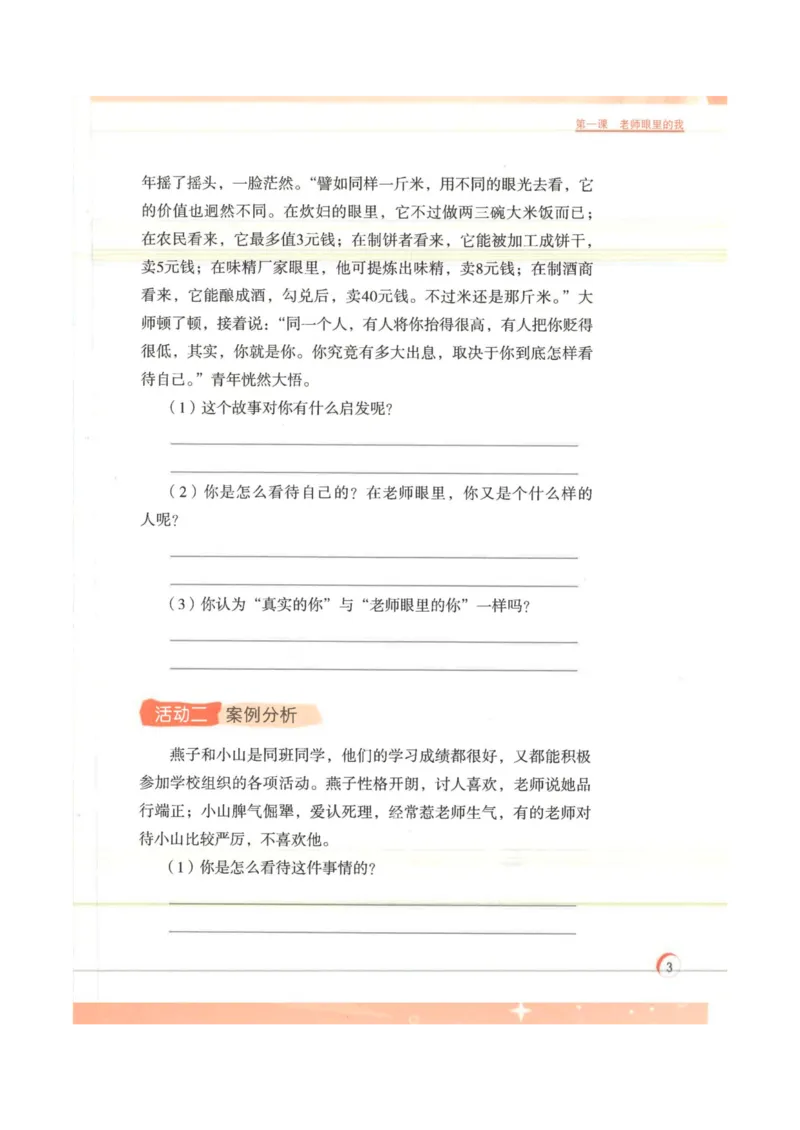 第一课 老师眼里的我

年摇了摇头，一脸茫然。“譬如同样一斤米，用不同的眼光去看，它的价值也迥然不同。在炊妇的眼里，它不过做两三碗大米饭而已；在农民看来，它最多值3元钱；在制饼者看来，它能被加工成饼干，卖5元钱；在味精厂家眼里，他可提炼出味精，卖8元钱；在制酒商看来，它能酿成酒，勾兑后，卖40元钱。不过米还是那斤米。”大师顿了顿，接着说：“同一个人，有人将你抬得很高，有人把你贬得很低，其实，你就是你。你究竟有多大出息，取决于你到底怎样看待自己。”青年恍然大悟。

（1）这个故事对你有什么启发呢？

（2）你是怎么看待自己的？在老师眼里，你又是个什么样的人呢？

（3）你认为“真实的你”与“老师眼里的你”一样吗？

活动二 案例分析

燕子和小山是同班同学，他们的学习成绩都很好，又都能积极参加学校组织的各项活动。燕子性格开朗，讨人喜欢，老师说她品行端正；小山脾气倔犟，爱认死理，经常惹老师生气，有的老师对待小山比较严厉，不喜欢他。

（1）你是怎么看待这件事情的？

3